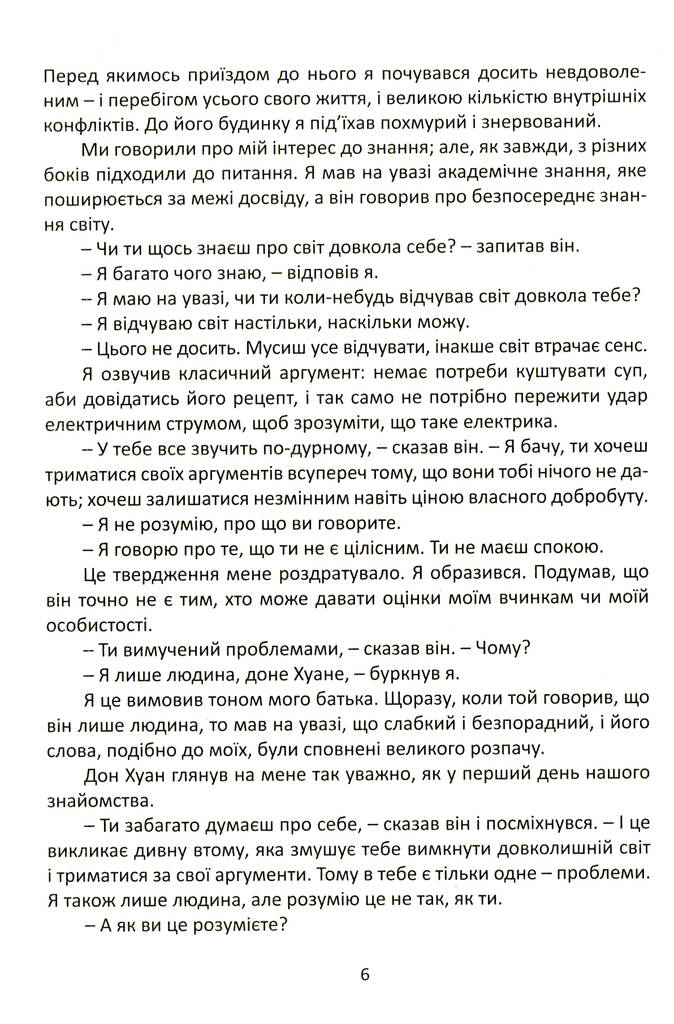 Перед якимось приїздом до нього я почувався досить невдоволеним – і перебігом усього свого життя, і великою кількістю внутрішніх конфліктів. До його будинку я під'їхав похмурий і знервований.

Ми говорили про мій інтерес до знання; але, як завжди, з різних боків підходили до питання. Я мав на увазі академічне знання, яке поширюється за межі досвіду, а він говорив про безпосереднє знання світу.

– Чи ти щось знаєш про світ довкола себе? – запитав він.

– Я багато чого знаю, – відповів я.

– Я маю на увазі, чи ти коли-небудь відчував світ довкола тебе?

– Я відчуваю світ настільки, наскільки можу.

– Цього не досить. Мусиш усе відчувати, інакше світ втрачає сенс.

Я озвучив класичний аргумент: немає потреби куштувати суп, аби довідатись його рецепт, і так само не потрібно пережити удар електричним струмом, щоб зрозуміти, що таке електрика.

– У тебе все звучить по-дурному, – сказав він. – Я бачу, ти хочеш триматися своїх аргументів всупереч тому, що вони тобі нічого не дають; хочеш залишатися незмінним навіть ціною власного добробуту.

– Я не розумію, про що ви говорите.

– Я говорю про те, що ти не є цілісним. Ти не маєш спокою.

Це твердження мене роздратувало. Я образився. Подумав, що він точно не є тим, хто може давати оцінки моїм вчинкам чи моїй особистості.

– Ти вимучений проблемами, – сказав він. – Чому?

– Я лише людина, доне Хуане, – буркнув я.

Я це вимовив тоном мого батька. Щоразу, коли той говорив, що він лише людина, то мав на увазі, що слабкий і безпорадний, і його слова, подібно до моїх, були сповнені великого розпачу.

Дон Хуан глянув на мене так уважно, як у перший день нашого знайомства.

– Ти забагато думаєш про себе, – сказав він і посміхнувся. – І це викликає дивну втому, яка змушує тебе вимкнути довколишній світ і триматися за свої аргументи. Тому в тебе є тільки одне – проблеми. Я також лише людина, але розумію це не так, як ти.

– А як ви це розумієте?

6